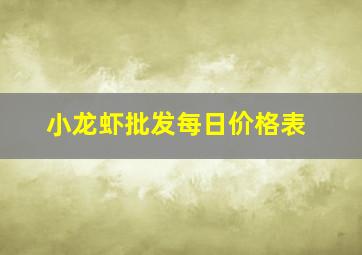 小龙虾批发每日价格表